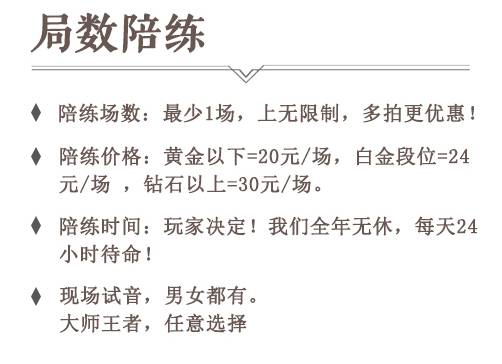 局数陪练

♦ 陪练场数：最少1场，上无限制，多拍更优惠！

♦ 陪练价格：黄金以下=20元/场，白金段位=24元/场 ，钻石以上=30元/场。

♦ 陪练时间：玩家决定！我们全年无休，每天24小时待命！

♦ 现场试音，男女都有。
大师王者，任意选择